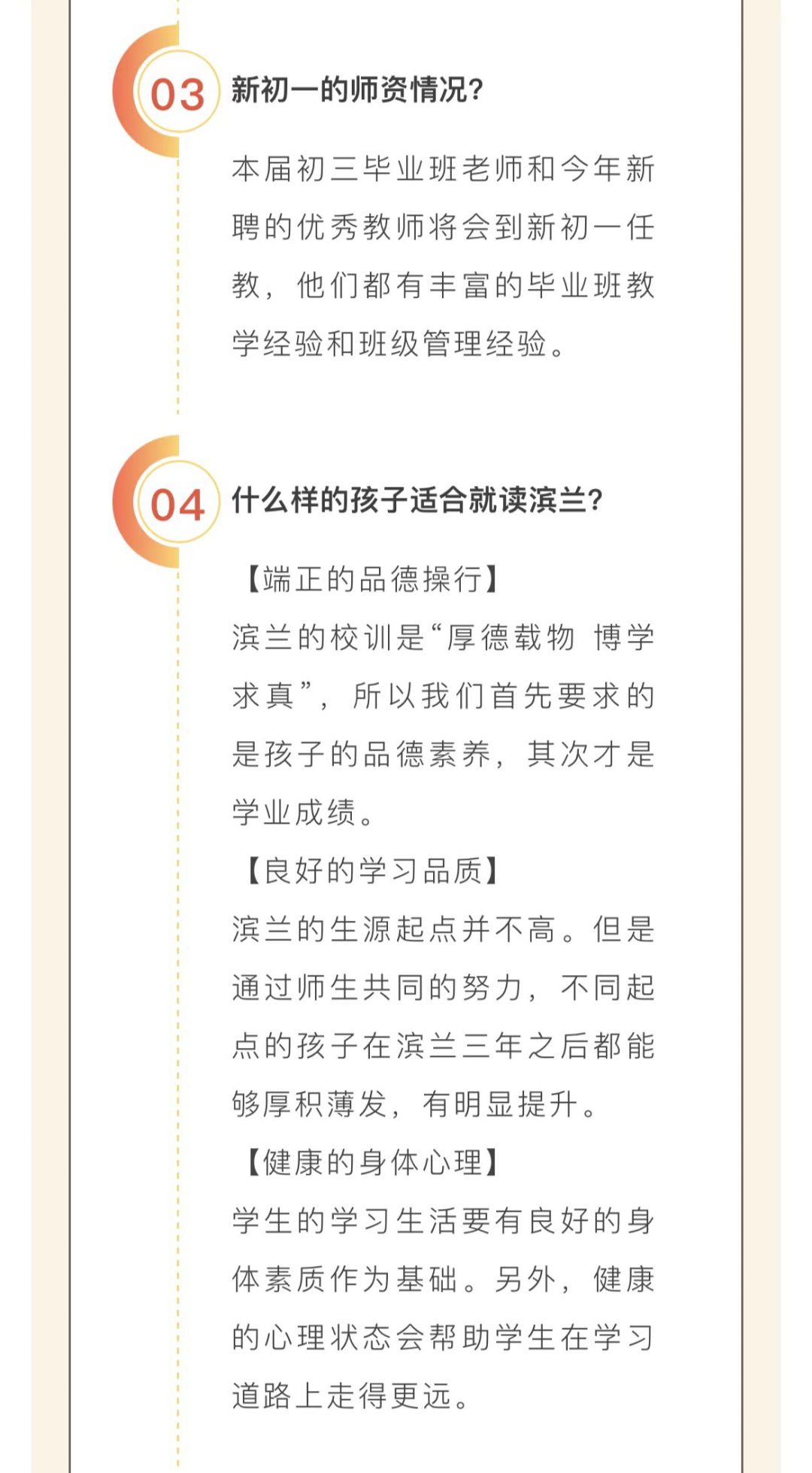 03 新初一的师资情况?

本届初三毕业班老师和今年新聘的优秀教师将会到新初一任教，他们都有丰富的毕业班教学经验和班级管理经验。

04 什么样的孩子适合就读滨兰?

【端正的品德操行】
滨兰的校训是“厚德载物 博学求真”，所以我们首先要求的是孩子的品德素养，其次才是学业成绩。
【良好的学习品质】
滨兰的生源起点并不高。但是通过师生共同的努力，不同起点的孩子在滨兰三年之后都能够厚积薄发，有明显提升。
【健康的身体心理】
学生的学习生活要有良好的身体素质作为基础。另外，健康的心理状态会帮助学生在学习道路上走得更远。